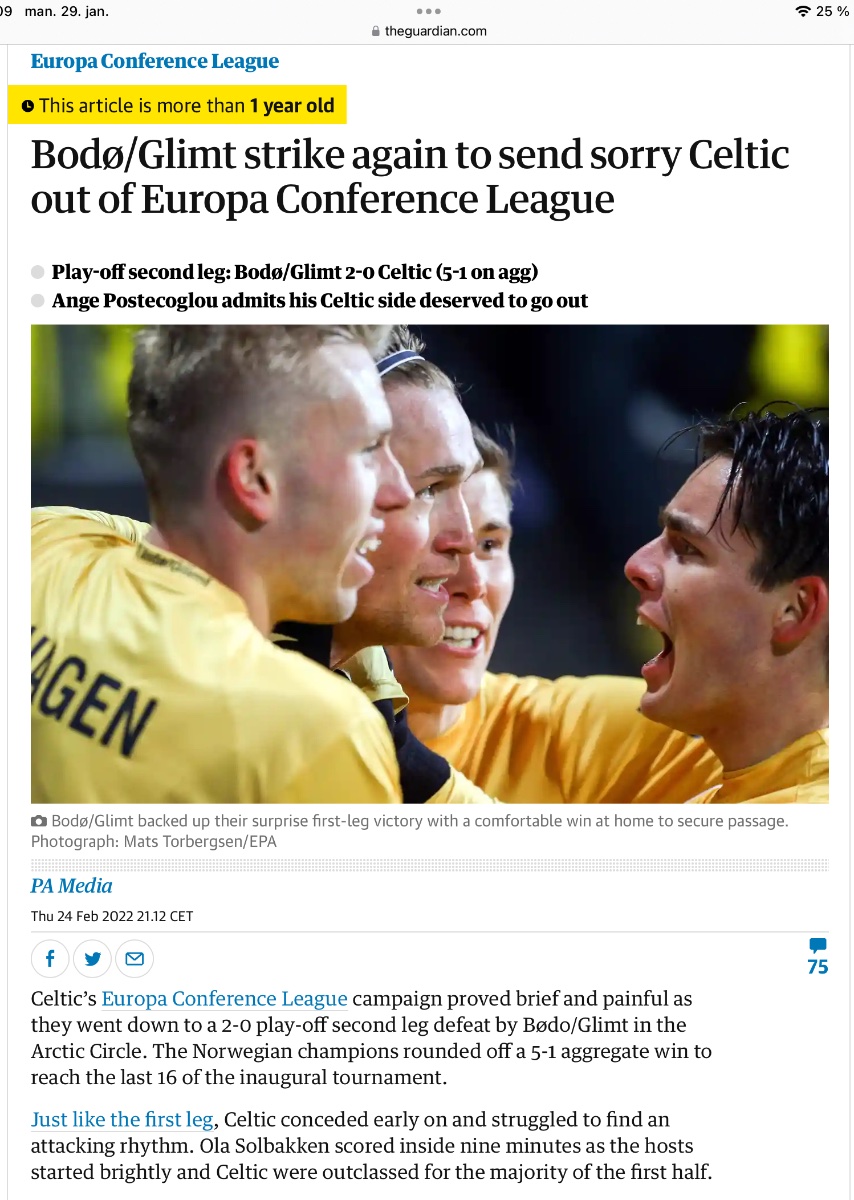 09 man. 29. jan.
theguardian.com
25 %

Europa Conference League

This article is more than 1 year old

Bodø/Glimt strike again to send sorry Celtic out of Europa Conference League

Play-off second leg: Bodø/Glimt 2-0 Celtic (5-1 on agg)
Ange Postecoglou admits his Celtic side deserved to go out

AGEN

Bodø/Glimt backed up their surprise first-leg victory with a comfortable win at home to secure passage. Photograph: Mats Torbergsen/EPA

PA Media

Thu 24 Feb 2022 21.12 CET

75

Celtic's Europa Conference League campaign proved brief and painful as they went down to a 2-0 play-off second leg defeat by Bødo/Glimt in the Arctic Circle. The Norwegian champions rounded off a 5-1 aggregate win to reach the last 16 of the inaugural tournament.

Just like the first leg, Celtic conceded early on and struggled to find an attacking rhythm. Ola Solbakken scored inside nine minutes as the hosts started brightly and Celtic were outclassed for the majority of the first half.